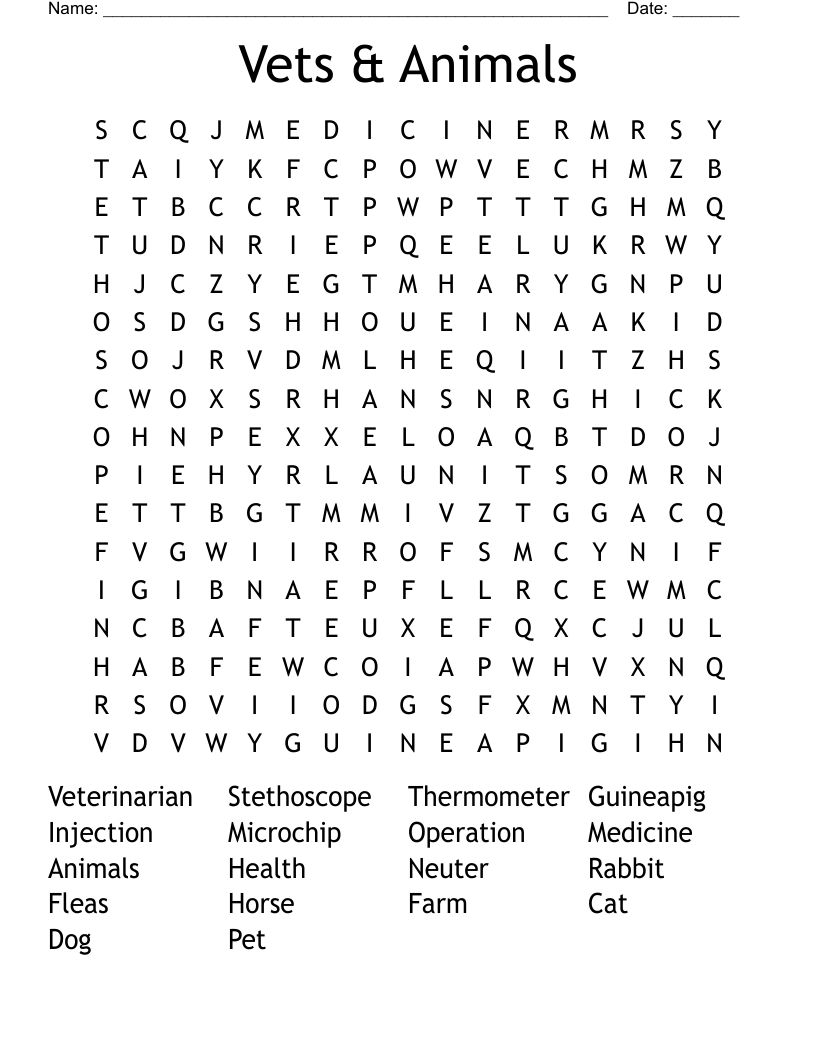 Name: ______________________________________________________ Date: _______

Vets & Animals

S C Q J M E D I C I N E R M R S Y
T A I Y K F C P O W V E C H M Z B
E T B C C R T P W P T T T G H M Q
T U D N R I E P Q E E L U K R W Y
H J C Z Y E G T M H A R Y G N P U
O S D G S H H O U E I N A A K I D
S O J R V D M L H E Q I I T Z H S
C W O X S R H A N S N R G H I C K
O H N P E X X E L O A Q B T D O J
P I E H Y R L A U N I T S O M R N
E T T B G T M M I V Z T G G A C Q
F V G W I I R R O F S M C Y N I F
I G I B N A E P F L L R C E W M C
N C B A F T E U X E F Q X C J U L
H A B F E W C O I A P W H V X N Q
R S O V I I O D G S F X M N T Y I
V D V W Y G U I N E A P I G I H N

Veterinarian
Injection
Animals
Fleas
Dog

Stethoscope
Microchip
Health
Horse
Pet

Thermometer
Operation
Neuter
Farm

Guineapig
Medicine
Rabbit
Cat